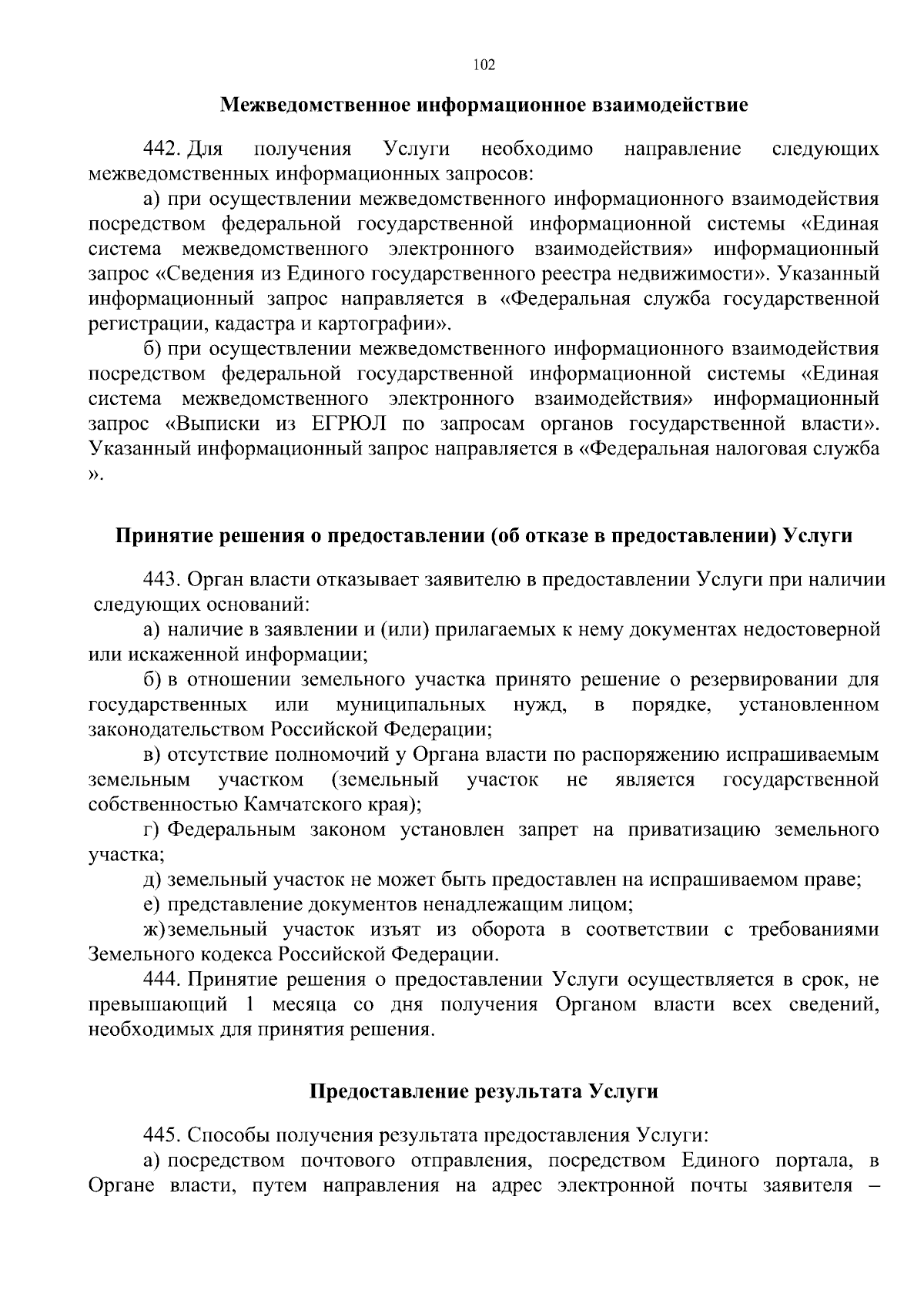 102

Межведомственное информационное взаимодействие

442. Для получения Услуги необходимо направление следующих межведомственных информационных запросов:

а) при осуществлении межведомственного информационного взаимодействия посредством федеральной государственной информационной системы «Единая система межведомственного электронного взаимодействия» информационный запрос «Сведения из Единого государственного реестра недвижимости». Указанный информационный запрос направляется в «Федеральная служба государственной регистрации, кадастра и картографии».

б) при осуществлении межведомственного информационного взаимодействия посредством федеральной государственной информационной системы «Единая система межведомственного электронного взаимодействия» информационный запрос «Выписки из ЕГРЮЛ по запросам органов государственной власти». Указанный информационный запрос направляется в «Федеральная налоговая служба ».

Принятие решения о предоставлении (об отказе в предоставлении) Услуги

443. Орган власти отказывает заявителю в предоставлении Услуги при наличии следующих оснований:

а) наличие в заявлении и (или) прилагаемых к нему документах недостоверной или искаженной информации;

б) в отношении земельного участка принято решение о резервировании для государственных или муниципальных нужд, в порядке, установленном законодательством Российской Федерации;

в) отсутствие полномочий у Органа власти по распоряжению испрашиваемым земельным участком (земельный участок не является государственной собственностью Камчатского края);

г) Федеральным законом установлен запрет на приватизацию земельного участка;

д) земельный участок не может быть предоставлен на испрашиваемом праве;

е) представление документов ненадлежащим лицом;

ж) земельный участок изъят из оборота в соответствии с требованиями Земельного кодекса Российской Федерации.

444. Принятие решения о предоставлении Услуги осуществляется в срок, не превышающий 1 месяца со дня получения Органом власти всех сведений, необходимых для принятия решения.

Предоставление результата Услуги

445. Способы получения результата предоставления Услуги:

а) посредством почтового отправления, посредством Единого портала, в Органе власти, путем направления на адрес электронной почты заявителя –